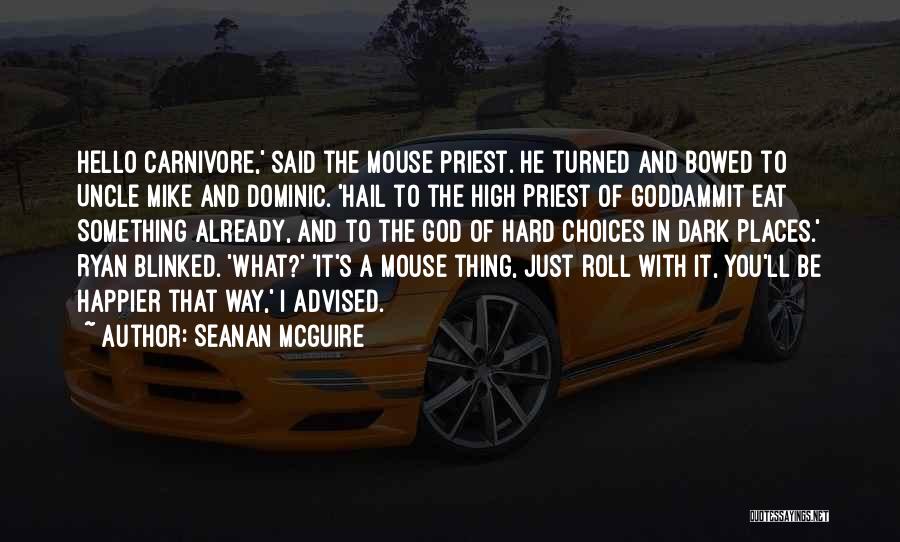 HELLO CARNIVORE,' SAID THE MOUSE PRIEST. HE TURNED AND BOWED TO UNCLE MIKE AND DOMINIC. 'HAIL TO THE HIGH PRIEST OF GODDAMMIT EAT SOMETHING ALREADY, AND TO THE GOD OF HARD CHOICES IN DARK PLACES.' RYAN BLINKED. 'WHAT?' 'IT'S A MOUSE THING, JUST ROLL WITH IT, YOU'LL BE HAPPIER THAT WAY,' I ADVISED.
~ AUTHOR: SEANAN MCGUIRE

QUOTESSAYINGS.NET